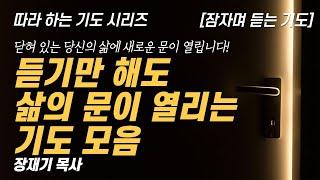 따라 하는 기도 시리즈

[잠자며 듣는 기도]

닫혀 있는 당신의 삶에 새로운 문이 열립니다!

듣기만 해도
삶의 문이 열리는
기도 모음

장재기 목사